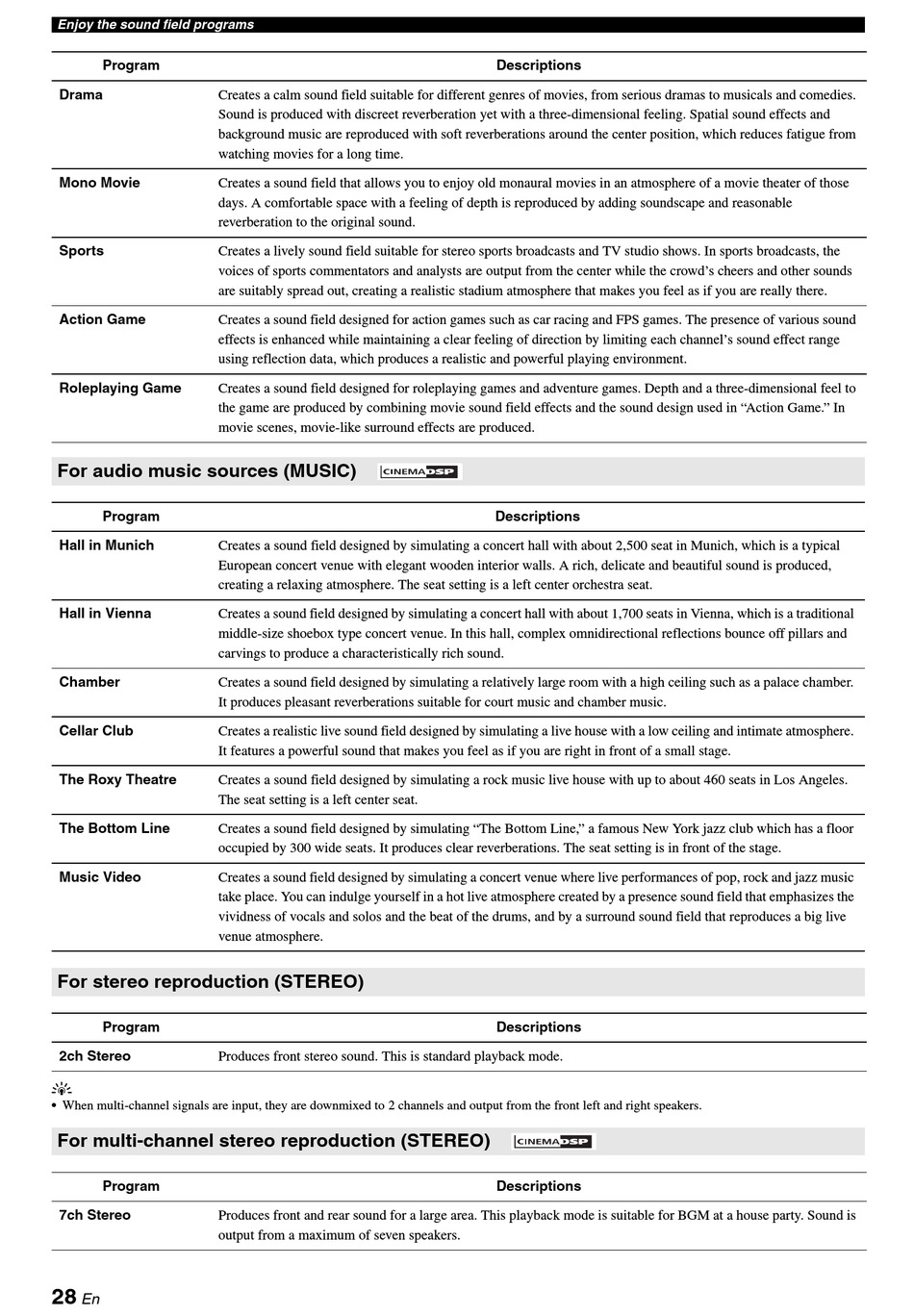 Enjoy the sound field programs

| Program | Descriptions |
|---|---|
| Drama | Creates a calm sound field suitable for different genres of movies, from serious dramas to musicals and comedies. Sound is produced with discreet reverberation yet with a three-dimensional feeling. Spatial sound effects and background music are reproduced with soft reverberations around the center position, which reduces fatigue from watching movies for a long time. |
| Mono Movie | Creates a sound field that allows you to enjoy old monaural movies in an atmosphere of a movie theater of those days. A comfortable space with a feeling of depth is reproduced by adding soundscape and reasonable reverberation to the original sound. |
| Sports | Creates a lively sound field suitable for stereo sports broadcasts and TV studio shows. In sports broadcasts, the voices of sports commentators and analysts are output from the center while the crowd's cheers and other sounds are suitably spread out, creating a realistic stadium atmosphere that makes you feel as if you are really there. |
| Action Game | Creates a sound field designed for action games such as car racing and FPS games. The presence of various sound effects is enhanced while maintaining a clear feeling of direction by limiting each channel's sound effect range using reflection data, which produces a realistic and powerful playing environment. |
| Roleplaying Game | Creates a sound field designed for roleplaying games and adventure games. Depth and a three-dimensional feel to the game are produced by combining movie sound field effects and the sound design used in "Action Game." In movie scenes, movie-like surround effects are produced. |

For audio music sources (MUSIC) CINEMA DSP

| Program | Descriptions |
|---|---|
| Hall in Munich | Creates a sound field designed by simulating a concert hall with about 2,500 seat in Munich, which is a typical European concert venue with elegant wooden interior walls. A rich, delicate and beautiful sound is produced, creating a relaxing atmosphere. The seat setting is a left center orchestra seat. |
| Hall in Vienna | Creates a sound field designed by simulating a concert hall with about 1,700 seats in Vienna, which is a traditional middle-size shoebox type concert venue. In this hall, complex omnidirectional reflections bounce off pillars and carvings to produce a characteristically rich sound. |
| Chamber | Creates a sound field designed by simulating a relatively large room with a high ceiling such as a palace chamber. It produces pleasant reverberations suitable for court music and chamber music. |
| Cellar Club | Creates a realistic live sound field designed by simulating a live house with a low ceiling and intimate atmosphere. It features a powerful sound that makes you feel as if you are right in front of a small stage. |
| The Roxy Theatre | Creates a sound field designed by simulating a rock music live house with up to about 460 seats in Los Angeles. The seat setting is a left center seat. |
| The Bottom Line | Creates a sound field designed by simulating "The Bottom Line," a famous New York jazz club which has a floor occupied by 300 wide seats. It produces clear reverberations. The seat setting is in front of the stage. |
| Music Video | Creates a sound field designed by simulating a concert venue where live performances of pop, rock and jazz music take place. You can indulge yourself in a hot live atmosphere created by a presence sound field that emphasizes the vividness of vocals and solos and the beat of the drums, and by a surround sound field that reproduces a big live venue atmosphere. |

For stereo reproduction (STEREO)

| Program | Descriptions |
|---|---|
| 2ch Stereo | Produces front stereo sound. This is standard playback mode. |

• When multi-channel signals are input, they are downmixed to 2 channels and output from the front left and right speakers.

For multi-channel stereo reproduction (STEREO) CINEMA DSP

| Program | Descriptions |
|---|---|
| 7ch Stereo | Produces front and rear sound for a large area. This playback mode is suitable for BGM at a house party. Sound is output from a maximum of seven speakers. |

28 En